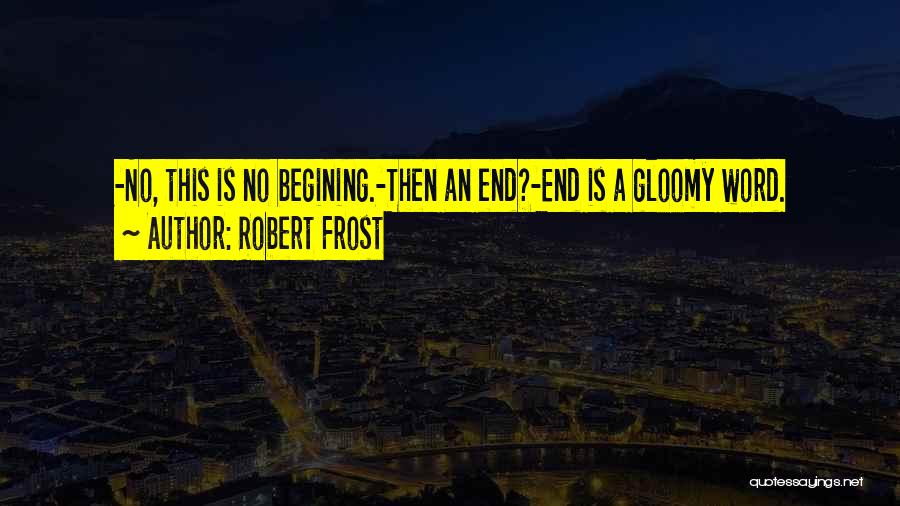 -NO, THIS IS NO BEGINING.-THEN AN END?-END IS A GLOOMY WORD.
~ AUTHOR: ROBERT FROST

quotessayings.net